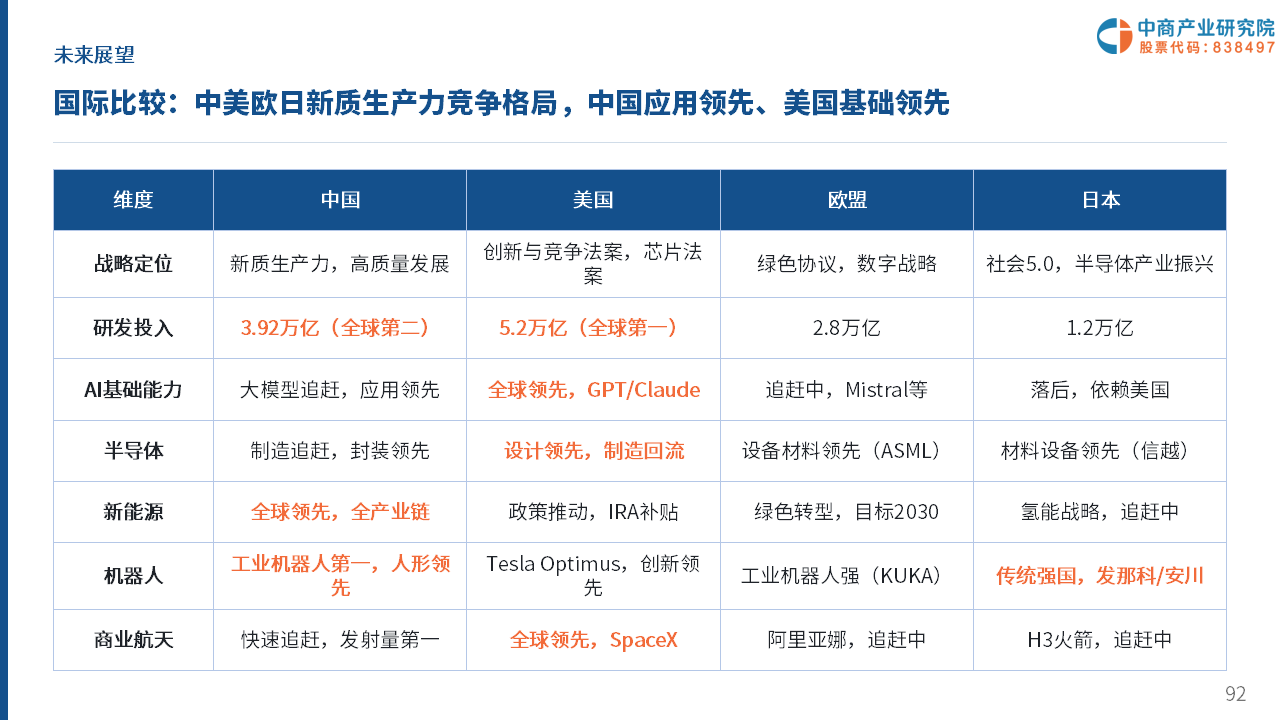 未来展望

中商产业研究院
股票代码：838497

国际比较：中美欧日新质生产力竞争格局，中国应用领先、美国基础领先

| 维度 | 中国 | 美国 | 欧盟 | 日本 |
|---|---|---|---|---|
| 战略定位 | 新质生产力，高质量发展 | 创新与竞争法案，芯片法案 | 绿色协议，数字战略 | 社会5.0，半导体产业振兴 |
| 研发投入 | 3.92万亿（全球第二） | 5.2万亿（全球第一） | 2.8万亿 | 1.2万亿 |
| AI基础能力 | 大模型追赶，应用领先 | 全球领先，GPT/Claude | 追赶中，Mistral等 | 落后，依赖美国 |
| 半导体 | 制造追赶，封装领先 | 设计领先，制造回流 | 设备材料领先（ASML） | 材料设备领先（信越） |
| 新能源 | 全球领先，全产业链 | 政策推动，IRA补贴 | 绿色转型，目标2030 | 氢能战略，追赶中 |
| 机器人 | 工业机器人第一，人形领先 | Tesla Optimus，创新领先 | 工业机器人强（KUKA） | 传统强国，发那科/安川 |
| 商业航天 | 快速追赶，发射量第一 | 全球领先，SpaceX | 阿里亚娜，追赶中 | H3火箭，追赶中 |

92